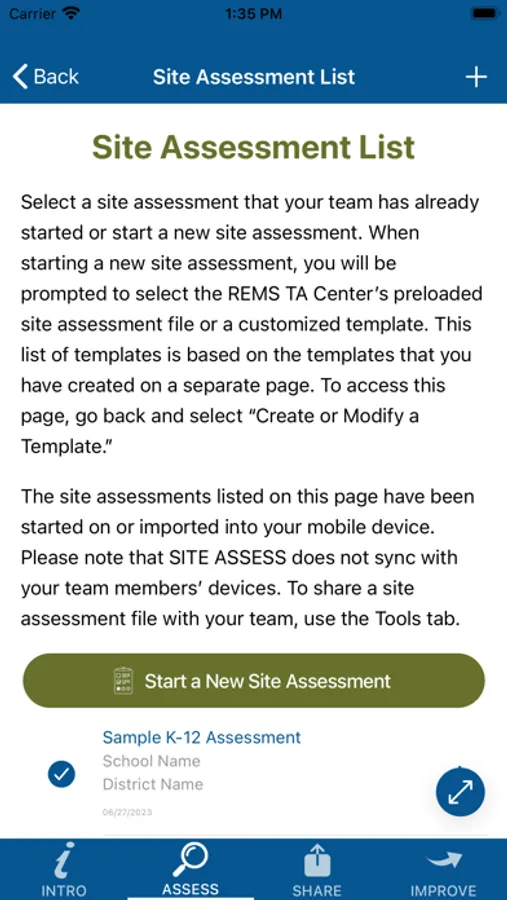 Carrier 1:35 PM

Back Site Assessment List +

Site Assessment List

Select a site assessment that your team has already started or start a new site assessment. When starting a new site assessment, you will be prompted to select the REMS TA Center's preloaded site assessment file or a customized template. This list of templates is based on the templates that you have created on a separate page. To access this page, go back and select "Create or Modify a Template."

The site assessments listed on this page have been started on or imported into your mobile device. Please note that SITE ASSESS does not sync with your team members' devices. To share a site assessment file with your team, use the Tools tab.

Start a New Site Assessment

Sample K-12 Assessment
School Name
District Name
06/27/2023

INTRO ASSESS SHARE IMPROVE